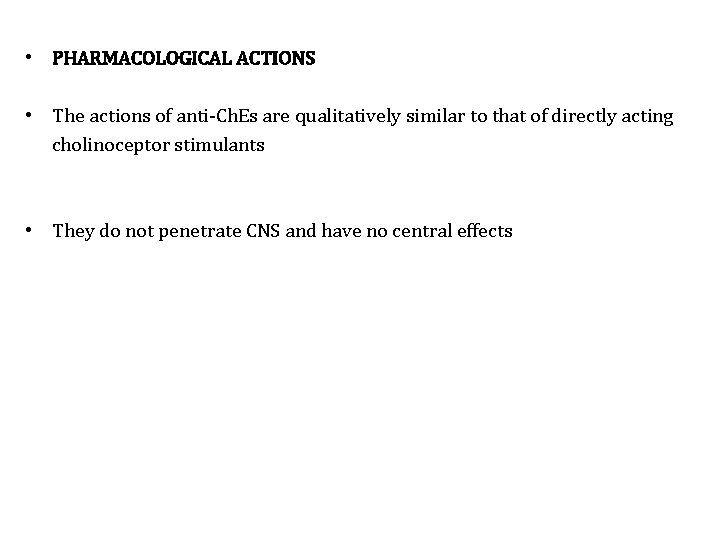 • PHARMACOLOGICAL ACTIONS

• The actions of anti-ChEs are qualitatively similar to that of directly acting cholinoceptor stimulants

• They do not penetrate CNS and have no central effects